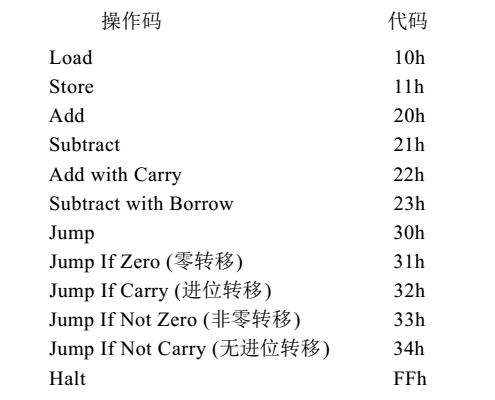 | 操作码 | 代码 |
|---|---|
| Load | 10h |
| Store | 11h |
| Add | 20h |
| Subtract | 21h |
| Add with Carry | 22h |
| Subtract with Borrow | 23h |
| Jump | 30h |
| Jump If Zero (零转移) | 31h |
| Jump If Carry (进位转移) | 32h |
| Jump If Not Zero (非零转移) | 33h |
| Jump If Not Carry (无进位转移) | 34h |
| Halt | FFh |